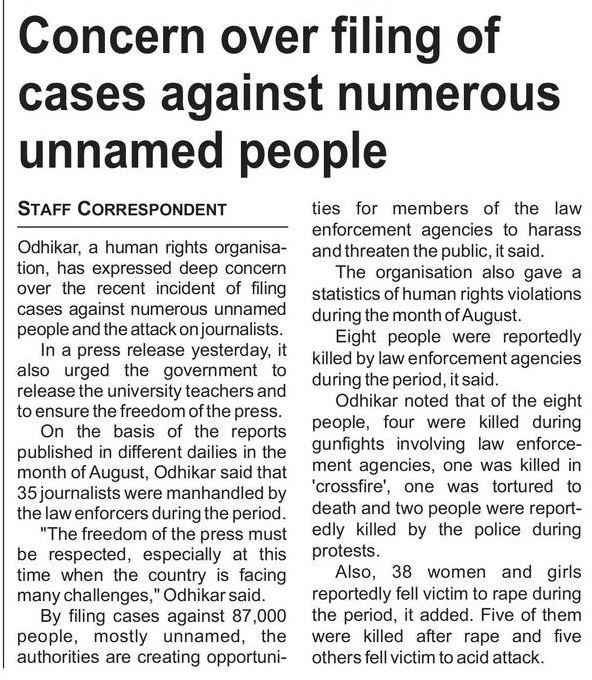 Concern over filing of cases against numerous unnamed people

STAFF CORRESPONDENT

Odhikar, a human rights organisation, has expressed deep concern over the recent incident of filing cases against numerous unnamed people and the attack on journalists.

In a press release yesterday, it also urged the government to release the university teachers and to ensure the freedom of the press.

On the basis of the reports published in different dailies in the month of August, Odhikar said that 35 journalists were manhandled by the law enforcers during the period.

"The freedom of the press must be respected, especially at this time when the country is facing many challenges," Odhikar said.

By filing cases against 87,000 people, mostly unnamed, the authorities are creating opportunities for members of the law enforcement agencies to harass and threaten the public, it said.

The organisation also gave a statistics of human rights violations during the month of August.

Eight people were reportedly killed by law enforcement agencies during the period, it said.

Odhikar noted that of the eight people, four were killed during gunfights involving law enforcement agencies, one was killed in 'crossfire', one was tortured to death and two people were reportedly killed by the police during protests.

Also, 38 women and girls reportedly fell victim to rape during the period, it added. Five of them were killed after rape and five others fell victim to acid attack.